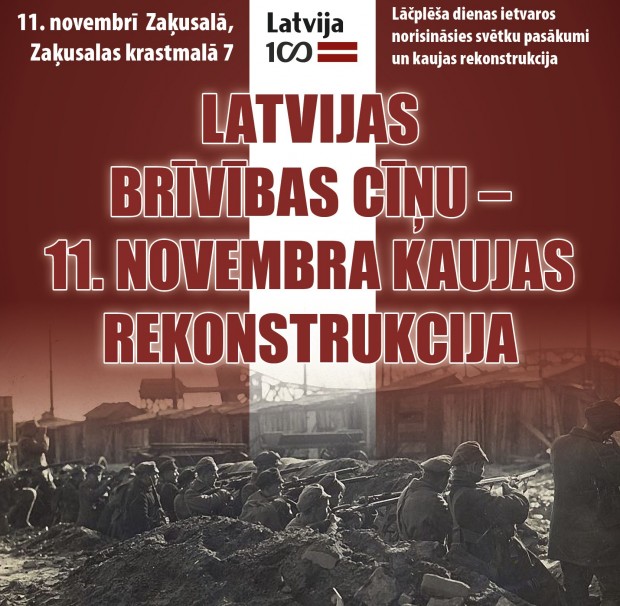 11. novembrī Zaķusalā, Zaķusalas krastmalā 7

Latvija 100

Lāčplēša dienas ietvaros norisināsies svētku pasākumi un kaujas rekonstrukcija

LATVIJAS BRĪVĪBAS CĪŅU – 11. NOVEMBRA KAUJAS REKONSTRUKCIJA